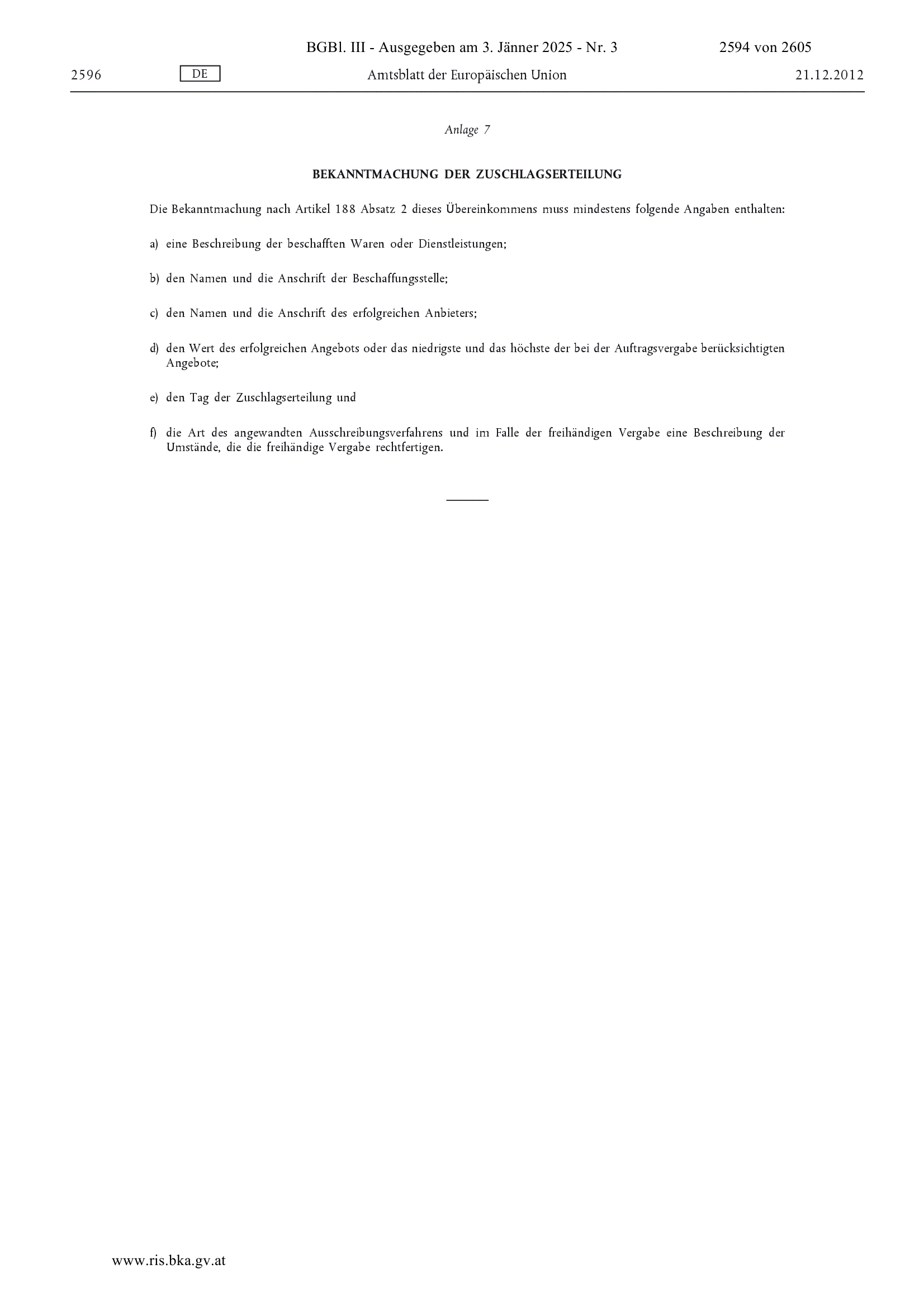 BGBl. III - Ausgegeben am 3. Jänner 2025 - Nr. 3 2594 von 2605

2596 DE Amtsblatt der Europäischen Union 21.12.2012

Anlage 7

BEKANNTMACHUNG DER ZUSCHLAGSERTEILUNG

Die Bekanntmachung nach Artikel 188 Absatz 2 dieses Übereinkommens muss mindestens folgende Angaben enthalten:

a) eine Beschreibung der beschafften Waren oder Dienstleistungen;

b) den Namen und die Anschrift der Beschaffungsstelle;

c) den Namen und die Anschrift des erfolgreichen Anbieters;

d) den Wert des erfolgreichen Angebots oder das niedrigste und das höchste der bei der Auftragsvergabe berücksichtigten Angebote;

e) den Tag der Zuschlagserteilung und

f) die Art des angewandten Ausschreibungsverfahrens und im Falle der freihändigen Vergabe eine Beschreibung der Umstände, die die freihändige Vergabe rechtfertigen.

www.ris.bka.gv.at